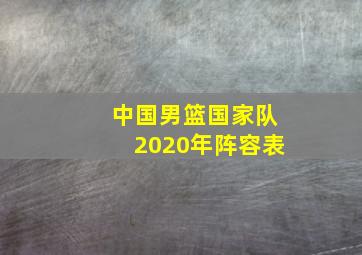 中国男篮国家队
2020年阵容表